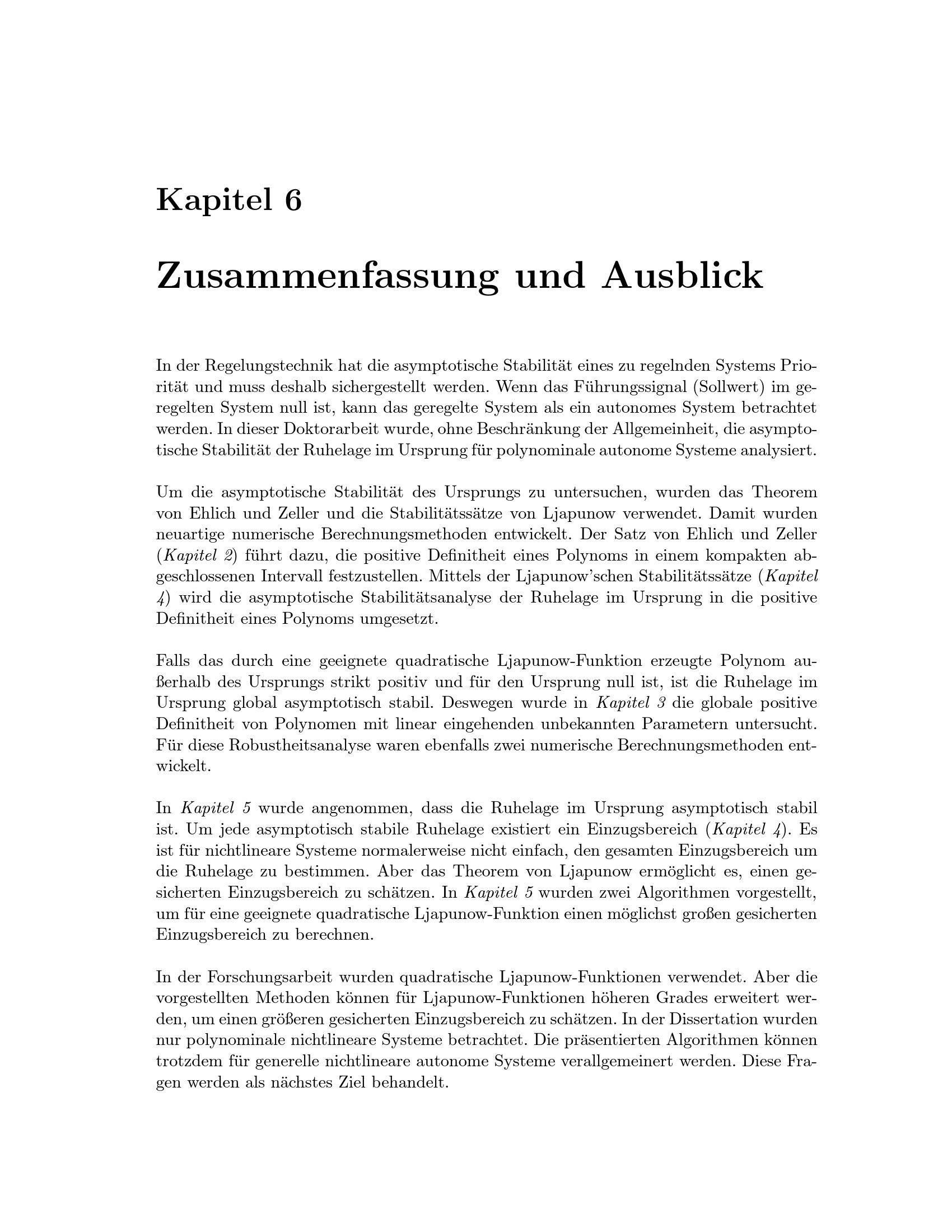 Kapitel 6

Zusammenfassung und Ausblick

In der Regelungstechnik hat die asymptotische Stabilität eines zu regelnden Systems Priorität und muss deshalb sichergestellt werden. Wenn das Führungssignal (Sollwert) im geregelten System null ist, kann das geregelte System als ein autonomes System betrachtet werden. In dieser Doktorarbeit wurde, ohne Beschränkung der Allgemeinheit, die asymptotische Stabilität der Ruhelage im Ursprung für polynominale autonome Systeme analysiert.

Um die asymptotische Stabilität des Ursprungs zu untersuchen, wurden das Theorem von Ehlich und Zeller und die Stabilitätssätze von Ljapunow verwendet. Damit wurden neuartige numerische Berechnungsmethoden entwickelt. Der Satz von Ehlich und Zeller (Kapitel 2) führt dazu, die positive Definitheit eines Polynoms in einem kompakten abgeschlossenen Intervall festzustellen. Mittels der Ljapunow'schen Stabilitätssätze (Kapitel 4) wird die asymptotische Stabilitätsanalyse der Ruhelage im Ursprung in die positive Definitheit eines Polynoms umgesetzt.

Falls das durch eine geeignete quadratische Ljapunow-Funktion erzeugte Polynom außerhalb des Ursprungs strikt positiv und für den Ursprung null ist, ist die Ruhelage im Ursprung global asymptotisch stabil. Deswegen wurde in Kapitel 3 die globale positive Definitheit von Polynomen mit linear eingehenden unbekannten Parametern untersucht. Für diese Robustheitsanalyse waren ebenfalls zwei numerische Berechnungsmethoden entwickelt.

In Kapitel 5 wurde angenommen, dass die Ruhelage im Ursprung asymptotisch stabil ist. Um jede asymptotisch stabile Ruhelage existiert ein Einzugsbereich (Kapitel 4). Es ist für nichtlineare Systeme normalerweise nicht einfach, den gesamten Einzugsbereich um die Ruhelage zu bestimmen. Aber das Theorem von Ljapunow ermöglicht es, einen gesicherten Einzugsbereich zu schätzen. In Kapitel 5 wurden zwei Algorithmen vorgestellt, um für eine geeignete quadratische Ljapunow-Funktion einen möglichst großen gesicherten Einzugsbereich zu berechnen.

In der Forschungsarbeit wurden quadratische Ljapunow-Funktionen verwendet. Aber die vorgestellten Methoden können für Ljapunow-Funktionen höheren Grades erweitert werden, um einen größeren gesicherten Einzugsbereich zu schätzen. In der Dissertation wurden nur polynominale nichtlineare Systeme betrachtet. Die präsentierten Algorithmen können trotzdem für generelle nichtlineare autonome Systeme verallgemeinert werden. Diese Fragen werden als nächstes Ziel behandelt.